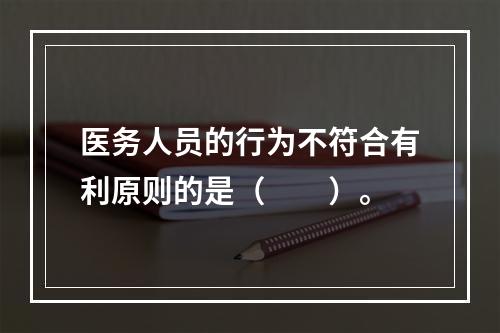 医务人员的行为不符合有利原则的是（　　）。